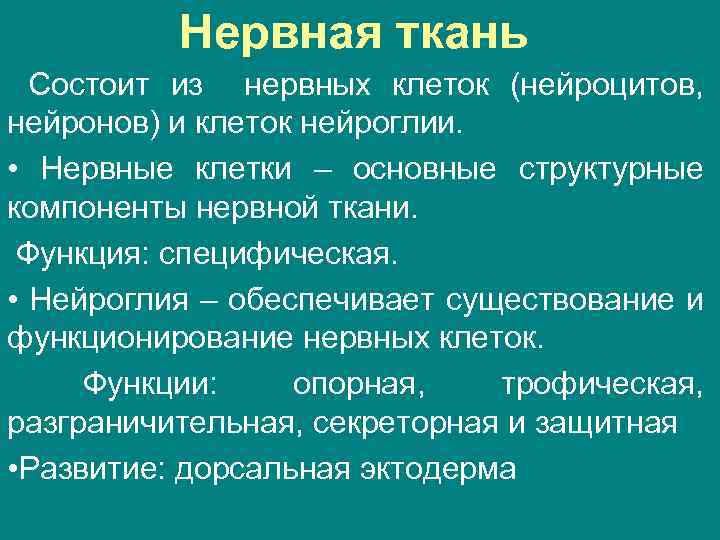 Нервная ткань

Состоит из нервных клеток (нейроцитов, нейронов) и клеток нейроглии.

• Нервные клетки – основные структурные компоненты нервной ткани.

Функция: специфическая.

• Нейроглия – обеспечивает существование и функционирование нервных клеток.

Функции: опорная, трофическая, разграничительная, секреторная и защитная

•Развитие: дорсальная эктодерма